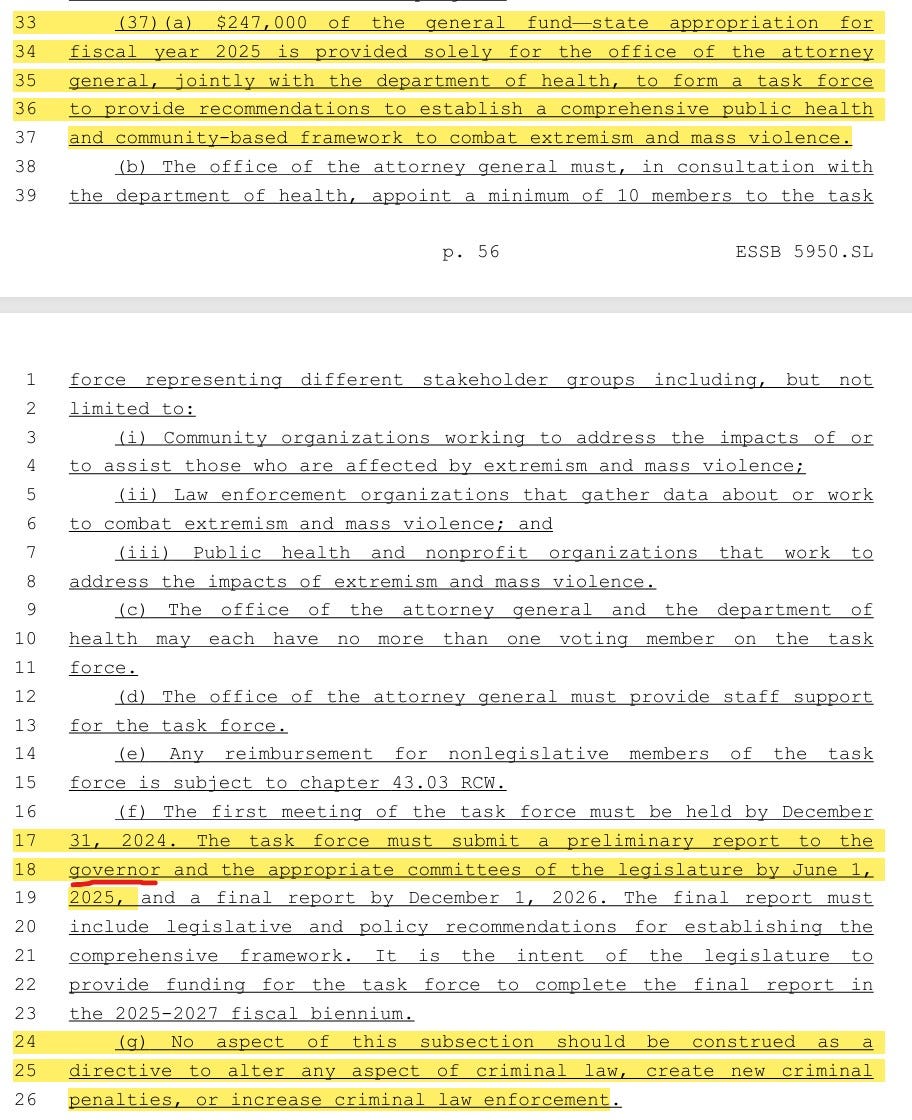 33 (37)(a) $247,000 of the general fund—state appropriation for
34 fiscal year 2025 is provided solely for the office of the attorney
35 general, jointly with the department of health, to form a task force
36 to provide recommendations to establish a comprehensive public health
37 and community-based framework to combat extremism and mass violence.
38 (b) The office of the attorney general must, in consultation with
39 the department of health, appoint a minimum of 10 members to the task

p. 56 ESSB 5950.SL

1 force representing different stakeholder groups including, but not
2 limited to:
3 (i) Community organizations working to address the impacts of or
4 to assist those who are affected by extremism and mass violence;
5 (ii) Law enforcement organizations that gather data about or work
6 to combat extremism and mass violence; and
7 (iii) Public health and nonprofit organizations that work to
8 address the impacts of extremism and mass violence.
9 (c) The office of the attorney general and the department of
10 health may each have no more than one voting member on the task
11 force.
12 (d) The office of the attorney general must provide staff support
13 for the task force.
14 (e) Any reimbursement for nonlegislative members of the task
15 force is subject to chapter 43.03 RCW.
16 (f) The first meeting of the task force must be held by December
17 31, 2024. The task force must submit a preliminary report to the
18 governor and the appropriate committees of the legislature by June 1,
19 2025, and a final report by December 1, 2026. The final report must
20 include legislative and policy recommendations for establishing the
21 comprehensive framework. It is the intent of the legislature to
22 provide funding for the task force to complete the final report in
23 the 2025-2027 fiscal biennium.
24 (g) No aspect of this subsection should be construed as a
25 directive to alter any aspect of criminal law, create new criminal
26 penalties, or increase criminal law enforcement.